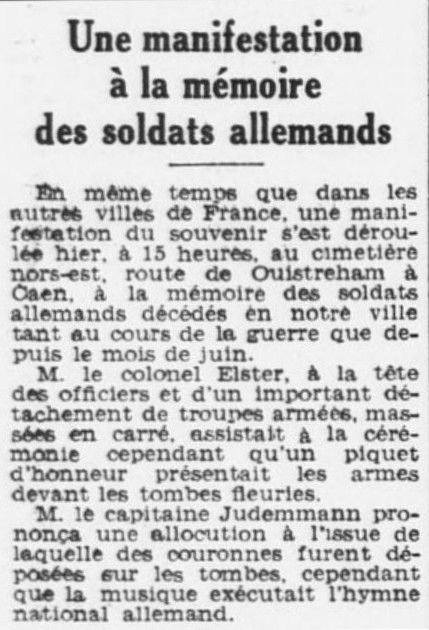 Une manifestation
à la mémoire
des soldats allemands

En même temps que dans les autres villes de France, une manifestation du souvenir s'est déroulée hier, à 15 heures, au cimetière nors-est, route de Ouistreham à Caen, à la mémoire des soldats allemands décédés en notre ville tant au cours de la guerre que depuis le mois de juin.

M. le colonel Elster, à la tête des officiers et d'un important détachement de troupes armées, massées en carré, assistait à la cérémonie cependant qu'un piquet d'honneur présentait les armes devant les tombes fleuries.

M. le capitaine Judemmann prononça une allocution à l'issue de laquelle des couronnes furent déposées sur les tombes, cependant que la musique exécutait l'hymne national allemand.